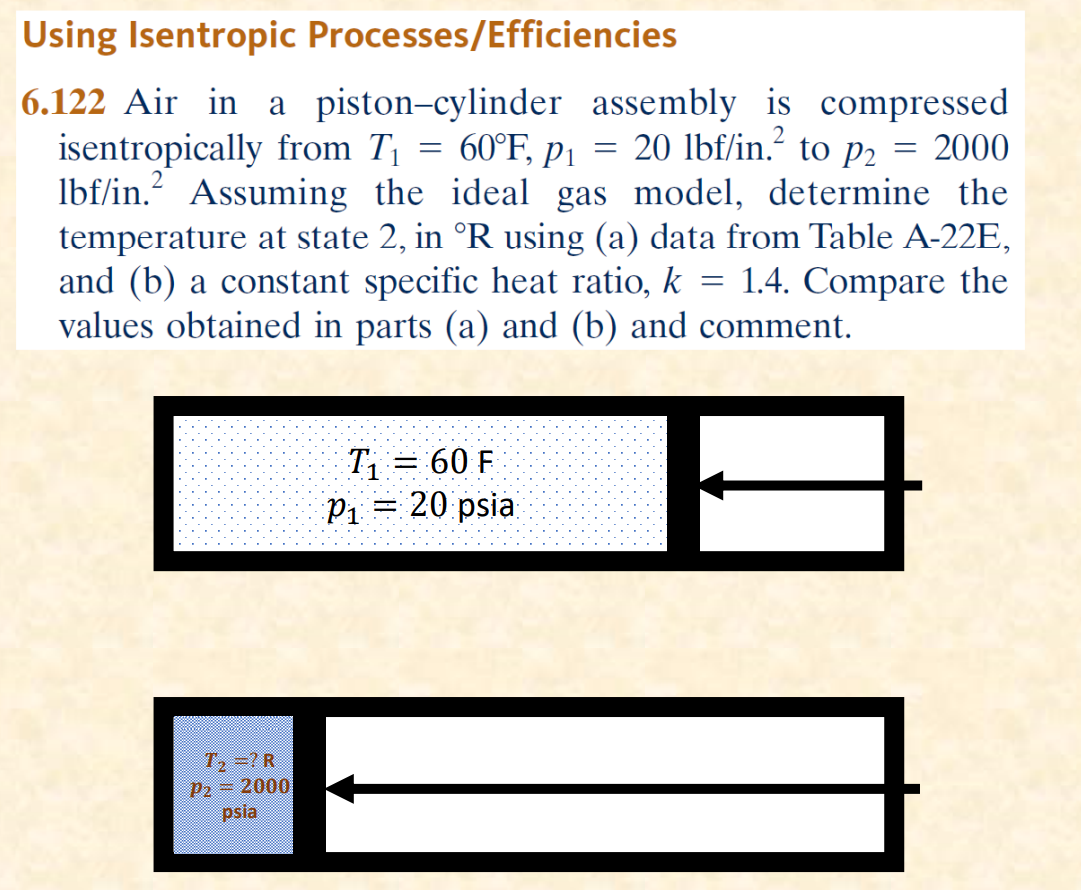 Using Isentropic Processes/Efficiencies

6.122 Air in a piston–cylinder assembly is compressed isentropically from $T_1 = 60°F$, $p_1 = 20$ lbf/in.$^2$ to $p_2 = 2000$ lbf/in.$^2$ Assuming the ideal gas model, determine the temperature at state 2, in °R using (a) data from Table A-22E, and (b) a constant specific heat ratio, $k = 1.4$. Compare the values obtained in parts (a) and (b) and comment.

$T_1 = 60$ F
$p_1 = 20$ psia

$T_2 = ?$ R
$p_2 = 2000$ psia